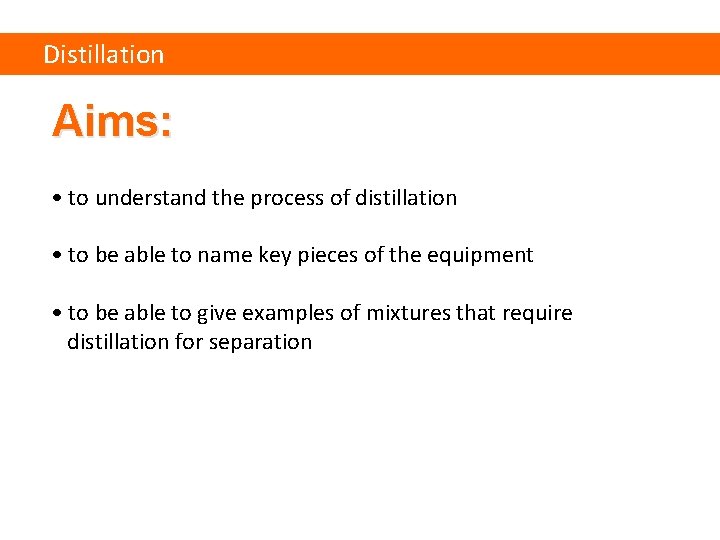 Distillation

Aims:

• to understand the process of distillation

• to be able to name key pieces of the equipment

• to be able to give examples of mixtures that require distillation for separation